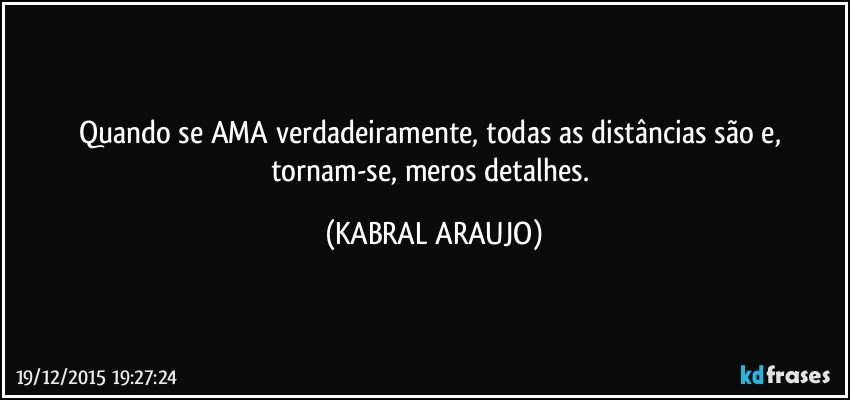 Quando se AMA verdadeiramente, todas as distâncias são e, tornam-se, meros detalhes.

(KABRAL ARAUJO)

19/12/2015 19:27:24

kdfrases